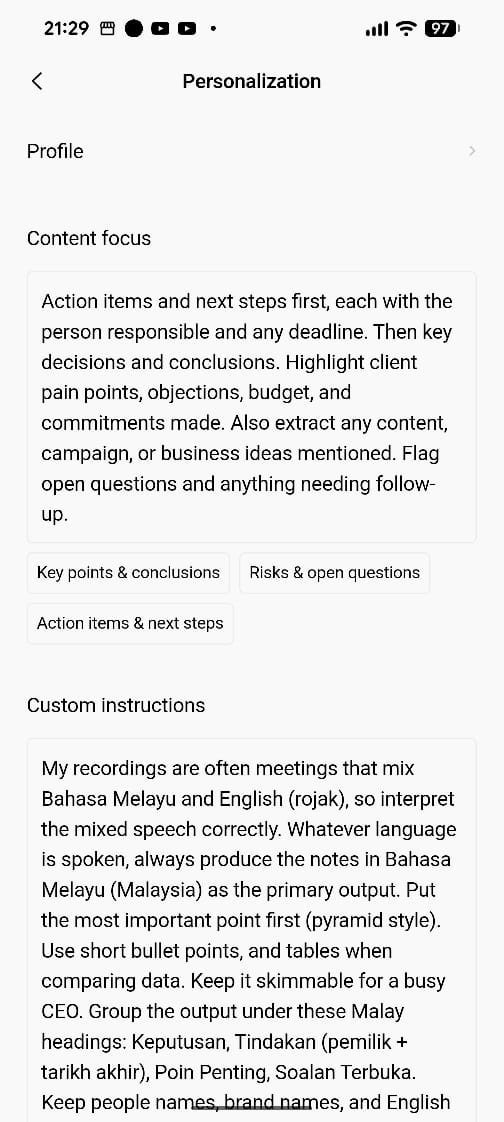 21:29 97

Personalization

Profile

Content focus

Action items and next steps first, each with the person responsible and any deadline. Then key decisions and conclusions. Highlight client pain points, objections, budget, and commitments made. Also extract any content, campaign, or business ideas mentioned. Flag open questions and anything needing follow-up.

Key points & conclusions

Risks & open questions

Action items & next steps

Custom instructions

My recordings are often meetings that mix Bahasa Melayu and English (rojak), so interpret the mixed speech correctly. Whatever language is spoken, always produce the notes in Bahasa Melayu (Malaysia) as the primary output. Put the most important point first (pyramid style). Use short bullet points, and tables when comparing data. Keep it skimmable for a busy CEO. Group the output under these Malay headings: Keputusan, Tindakan (pemilik + tarikh akhir), Poin Penting, Soalan Terbuka. Keep people names, brand names, and English